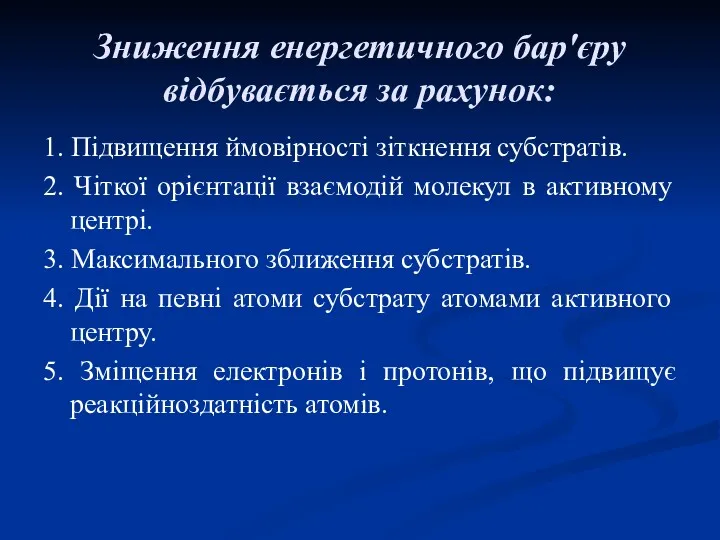 Зниження енергетичного бар'єру відбувається за рахунок:

1. Підвищення ймовірності зіткнення субстратів.

2. Чіткої орієнтації взаємодій молекул в активному центрі.

3. Максимального зближення субстратів.

4. Дії на певні атоми субстрату атомами активного центру.

5. Зміщення електронів і протонів, що підвищує реакційноздатність атомів.